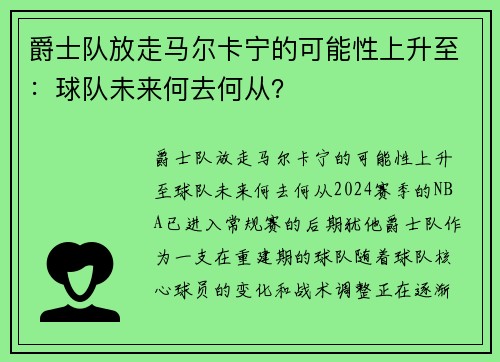 爵士队放走马尔卡宁的可能性上升至：球队未来何去何从？

爵士队放走马尔卡宁的可能性上升至球队未来何去何从2024赛季的NBA已进入常规赛的后期犹他爵士队作为一支在重建期的球队随着球队核心球员的变化和战术调整正在逐渐